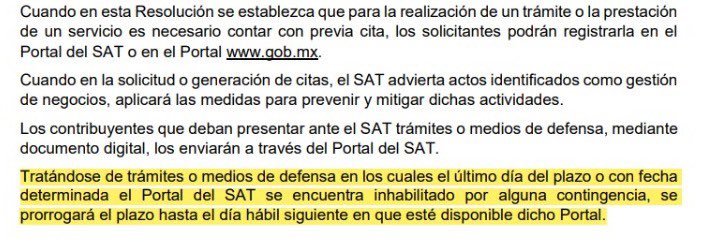 Cuando en esta Resolución se establezca que para la realización de un trámite o la prestación de un servicio es necesario contar con previa cita, los solicitantes podrán registrarla en el Portal del SAT o en el Portal www.gob.mx.

Cuando en la solicitud o generación de citas, el SAT advierta actos identificados como gestión de negocios, aplicará las medidas para prevenir y mitigar dichas actividades.

Los contribuyentes que deban presentar ante el SAT trámites o medios de defensa, mediante documento digital, los enviarán a través del Portal del SAT.

Tratándose de trámites o medios de defensa en los cuales el último día del plazo o con fecha determinada el Portal del SAT se encuentra inhabilitado por alguna contingencia, se prorrogará el plazo hasta el día hábil siguiente en que esté disponible dicho Portal.